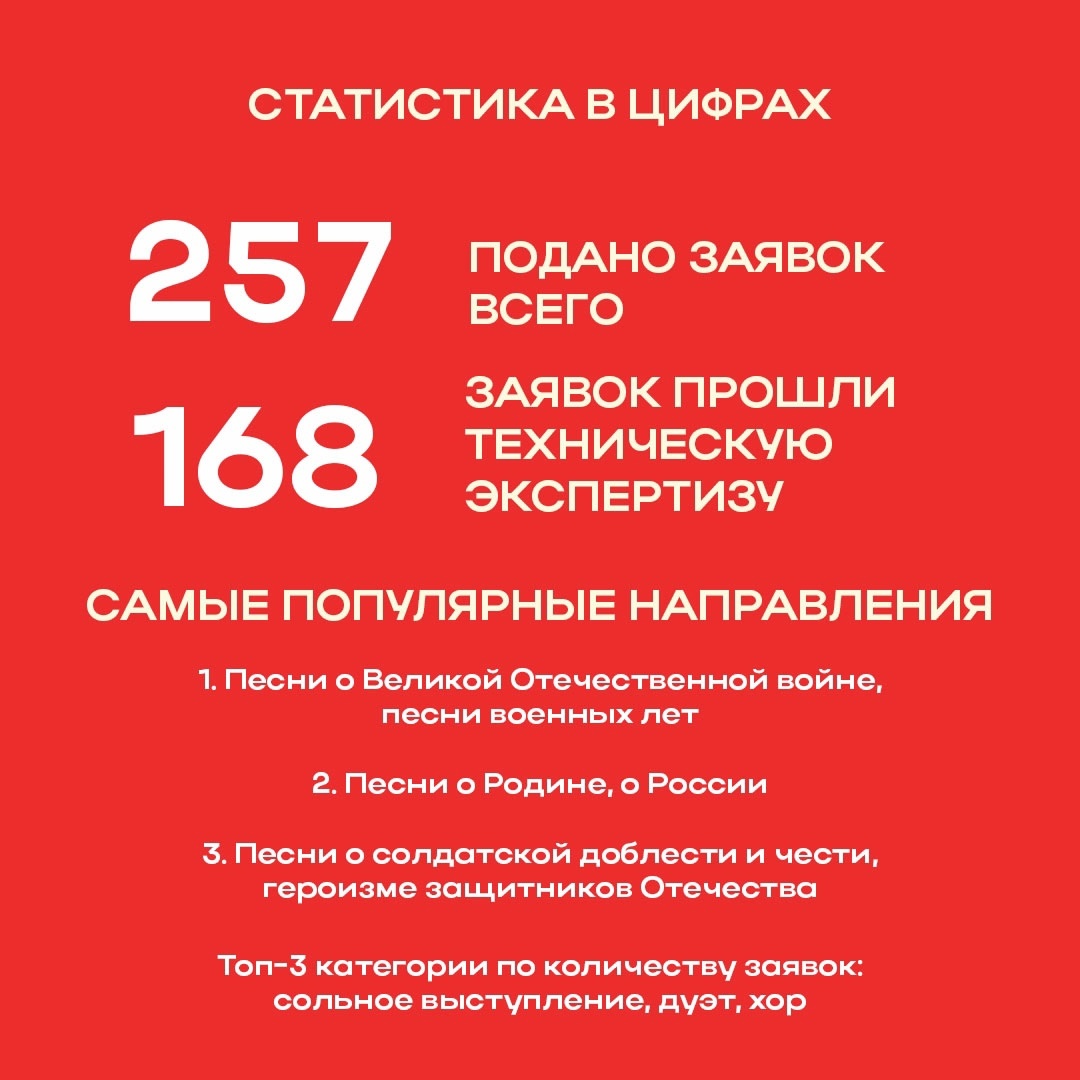 СТАТИСТИКА В ЦИФРАХ

257 ПОДАНО ЗАЯВОК ВСЕГО

168 ЗАЯВОК ПРОШЛИ ТЕХНИЧЕСКУЮ ЭКСПЕРТИЗУ

САМЫЕ ПОПУЛЯРНЫЕ НАПРАВЛЕНИЯ

1. Песни о Великой Отечественной войне, песни военных лет

2. Песни о Родине, о России

3. Песни о солдатской доблести и чести, героизме защитников Отечества

Топ-3 категории по количеству заявок: сольное выступление, дуэт, хор